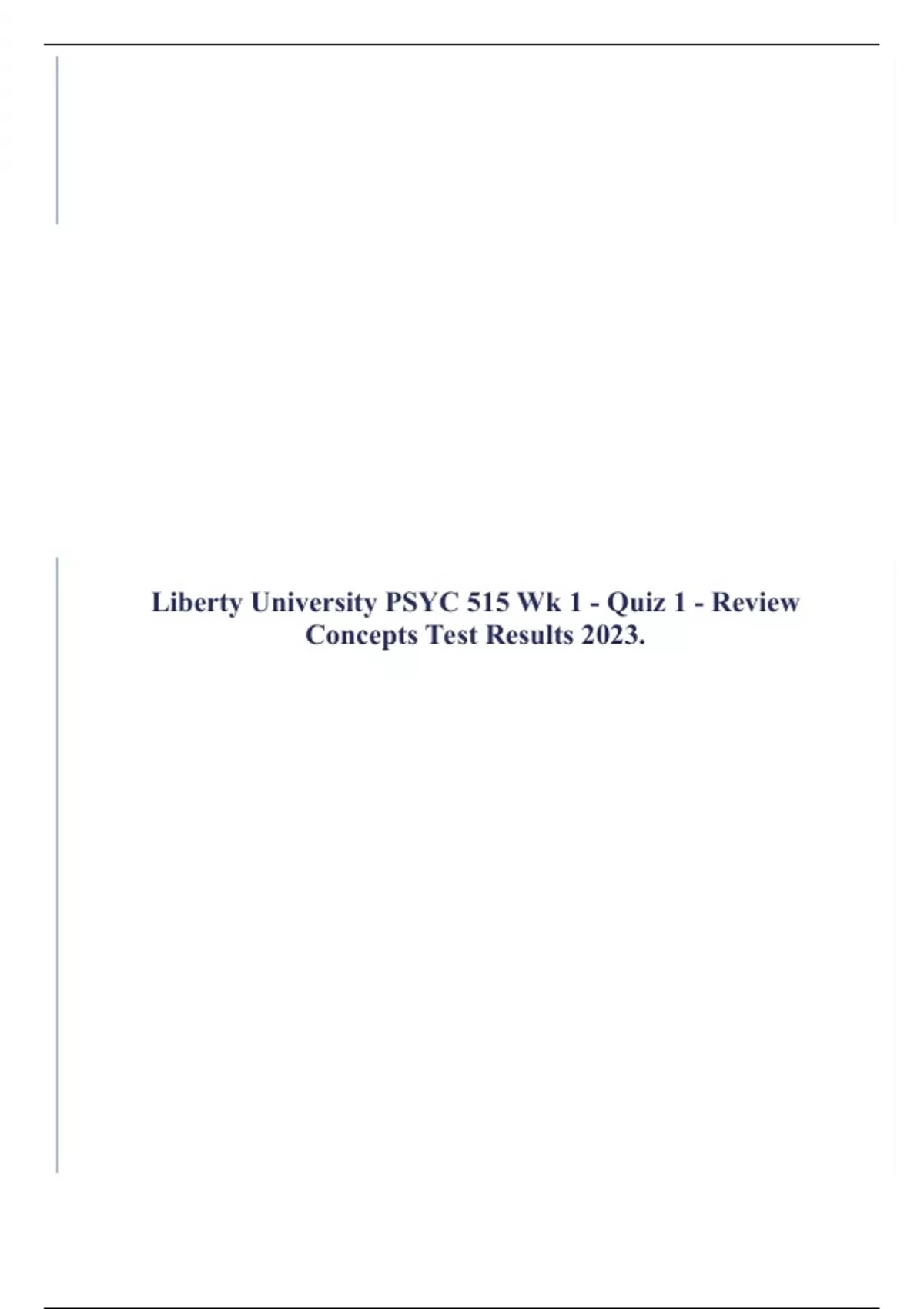 Liberty University PSYC 515 Wk 1 - Quiz 1 - Review Concepts Test Results 2023.